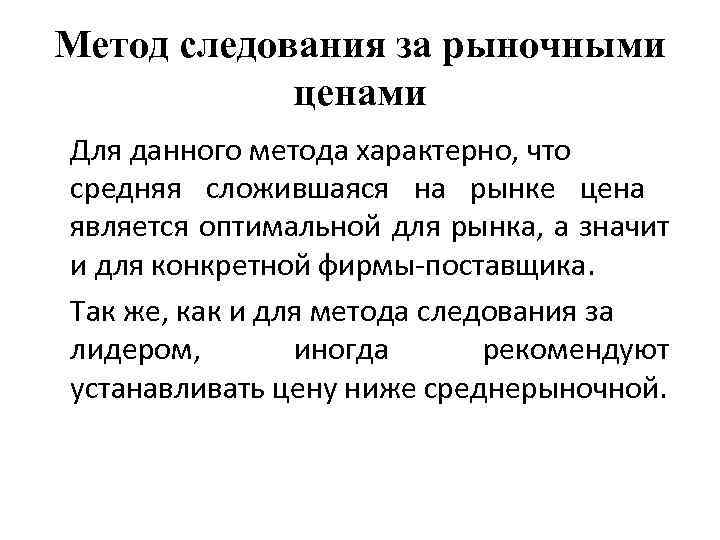 Метод следования за рыночными ценами

Для данного метода характерно, что средняя сложившаяся на рынке цена является оптимальной для рынка, а значит и для конкретной фирмы-поставщика.

Так же, как и для метода следования за лидером, иногда рекомендуют устанавливать цену ниже среднерыночной.